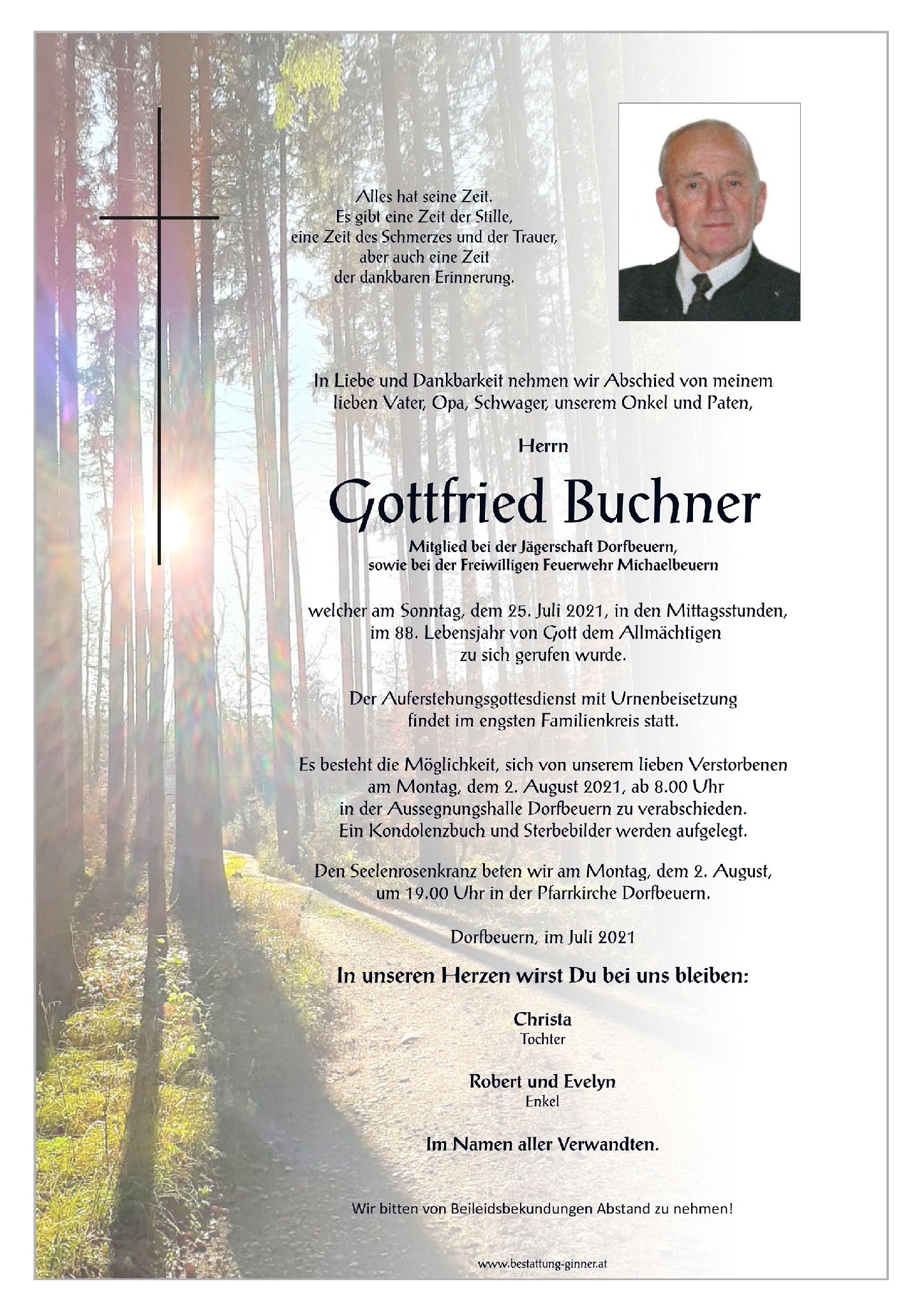 Alles hat seine Zeit.
Es gibt eine Zeit der Stille,
eine Zeit des Schmerzes und der Trauer,
aber auch eine Zeit
der dankbaren Erinnerung.

In Liebe und Dankbarkeit nehmen wir Abschied von meinem lieben Vater, Opa, Schwager, unserem Onkel und Paten,

Herrn

Gottfried Buchner

Mitglied bei der Jägerschaft Dorfbeuern,
sowie bei der Freiwilligen Feuerwehr Michaelbeuern

welcher am Sonntag, dem 25. Juli 2021, in den Mittagsstunden, im 88. Lebensjahr von Gott dem Allmächtigen zu sich gerufen wurde.

Der Auferstehungsgottesdienst mit Urnenbeisetzung findet im engsten Familienkreis statt.

Es besteht die Möglichkeit, sich von unserem lieben Verstorbenen am Montag, dem 2. August 2021, ab 8.00 Uhr in der Aussegnungshalle Dorfbeuern zu verabschieden. Ein Kondolenzbuch und Sterbebilder werden aufgelegt.

Den Seelenrosenkranz beten wir am Montag, dem 2. August, um 19.00 Uhr in der Pfarrkirche Dorfbeuern.

Dorfbeuern, im Juli 2021

In unseren Herzen wirst Du bei uns bleiben:

Christa
Tochter

Robert und Evelyn
Enkel

Im Namen aller Verwandten.

Wir bitten von Beileidsbekundungen Abstand zu nehmen!

www.bestattung-ginner.at